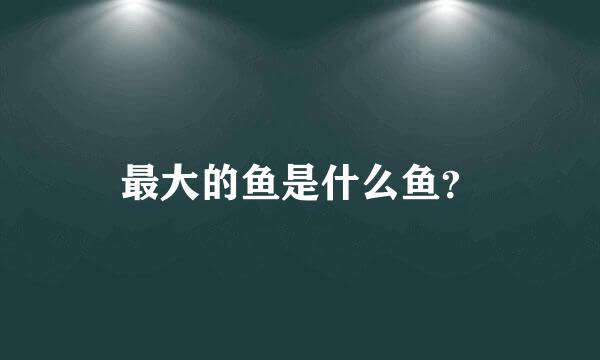 最大的鱼是什么鱼?